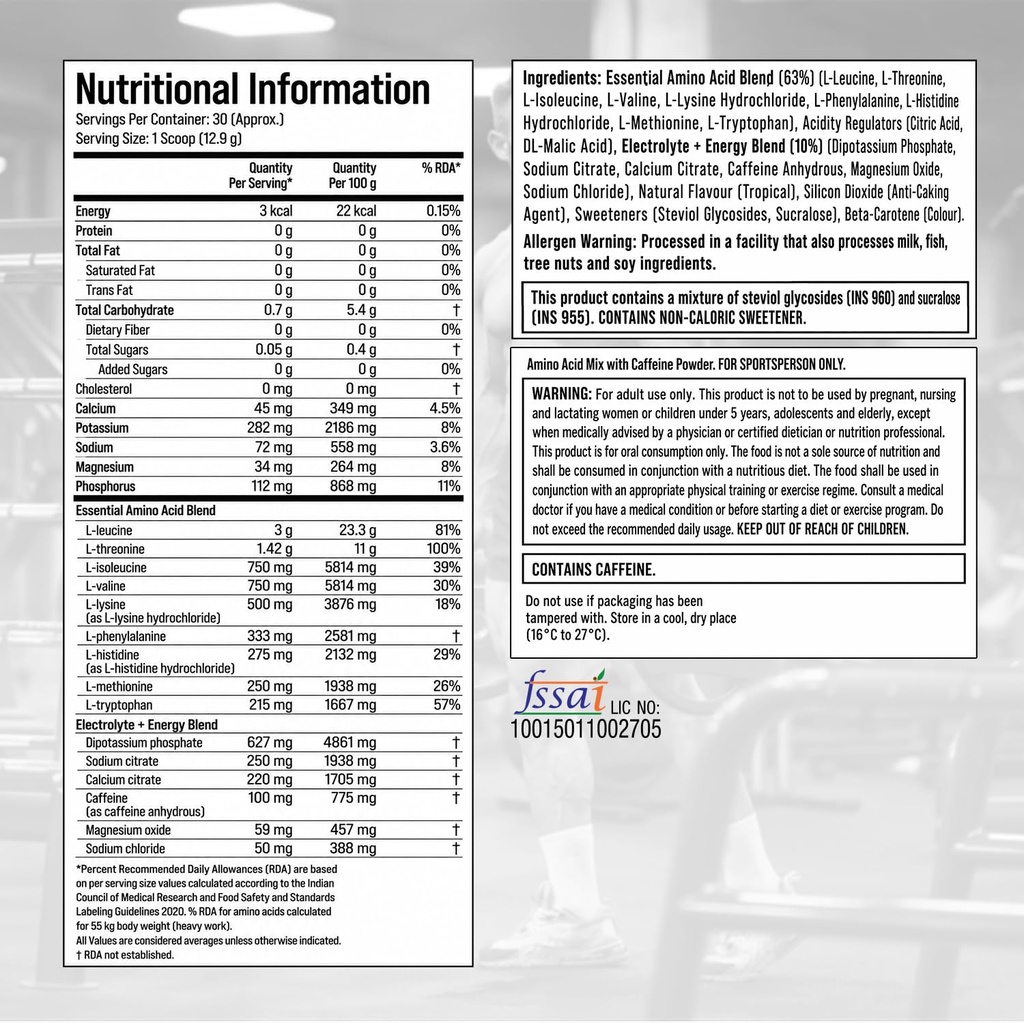 Nutritional Information
Servings Per Container: 30 (Approx.)
Serving Size: 1 Scoop (12.9 g)

|  | Quantity Per Serving* | Quantity Per 100 g | % RDA* |
|---|---|---|---|
| Energy | 3 kcal | 22 kcal | 0.15% |
| Protein | 0 g | 0 g | 0% |
| Total Fat | 0 g | 0 g | 0% |
| Saturated Fat | 0 g | 0 g | 0% |
| Trans Fat | 0 g | 0 g | 0% |
| Total Carbohydrate | 0.7 g | 5.4 g | † |
| Dietary Fiber | 0 g | 0 g | 0% |
| Total Sugars | 0.05 g | 0.4 g | † |
| Added Sugars | 0 g | 0 g | 0% |
| Cholesterol | 0 mg | 0 mg | † |
| Calcium | 45 mg | 349 mg | 4.5% |
| Potassium | 282 mg | 2186 mg | 8% |
| Sodium | 72 mg | 558 mg | 3.6% |
| Magnesium | 34 mg | 264 mg | 8% |
| Phosphorus | 112 mg | 868 mg | 11% |
| Essential Amino Acid Blend |  |  |  |
| L-leucine | 3 g | 23.3 g | 81% |
| L-threonine | 1.42 g | 11 g | 100% |
| L-isoleucine | 750 mg | 5814 mg | 39% |
| L-valine | 750 mg | 5814 mg | 30% |
| L-lysine (as L-lysine hydrochloride) | 500 mg | 3876 mg | 18% |
| L-phenylalanine | 333 mg | 2581 mg | † |
| L-histidine (as L-histidine hydrochloride) | 275 mg | 2132 mg | 29% |
| L-methionine | 250 mg | 1938 mg | 26% |
| L-tryptophan | 215 mg | 1667 mg | 57% |
| Electrolyte + Energy Blend |  |  |  |
| Dipotassium phosphate | 627 mg | 4861 mg | † |
| Sodium citrate | 250 mg | 1938 mg | † |
| Calcium citrate | 220 mg | 1705 mg | † |
| Caffeine (as caffeine anhydrous) | 100 mg | 775 mg | † |
| Magnesium oxide | 59 mg | 457 mg | † |
| Sodium chloride | 50 mg | 388 mg | † |

*Percent Recommended Daily Allowances (RDA) are based on per serving size values calculated according to the Indian Council of Medical Research and Food Safety and Standards Labeling Guidelines 2020. % RDA for amino acids calculated for 55 kg body weight (heavy work).
All Values are considered averages unless otherwise indicated.
† RDA not established.

Ingredients: Essential Amino Acid Blend (63%) (L-Leucine, L-Threonine, L-Isoleucine, L-Valine, L-Lysine Hydrochloride, L-Phenylalanine, L-Histidine Hydrochloride, L-Methionine, L-Tryptophan), Acidity Regulators (Citric Acid, DL-Malic Acid), Electrolyte + Energy Blend (10%) (Dipotassium Phosphate, Sodium Citrate, Calcium Citrate, Caffeine Anhydrous, Magnesium Oxide, Sodium Chloride), Natural Flavour (Tropical), Silicon Dioxide (Anti-Caking Agent), Sweeteners (Steviol Glycosides, Sucralose), Beta-Carotene (Colour).

Allergen Warning: Processed in a facility that also processes milk, fish, tree nuts and soy ingredients.

This product contains a mixture of steviol glycosides (INS 960) and sucralose (INS 955). CONTAINS NON-CALORIC SWEETENER.

Amino Acid Mix with Caffeine Powder. FOR SPORTSPERSON ONLY.

WARNING: For adult use only. This product is not to be used by pregnant, nursing and lactating women or children under 5 years, adolescents and elderly, except when medically advised by a physician or certified dietician or nutrition professional. This product is for oral consumption only. The food is not a sole source of nutrition and shall be consumed in conjunction with a nutritious diet. The food shall be used in conjunction with an appropriate physical training or exercise regime. Consult a medical doctor if you have a medical condition or before starting a diet or exercise program. Do not exceed the recommended daily usage. KEEP OUT OF REACH OF CHILDREN.

CONTAINS CAFFEINE.

Do not use if packaging has been tampered with. Store in a cool, dry place (16°C to 27°C).

fssai LIC NO:
10015011002705